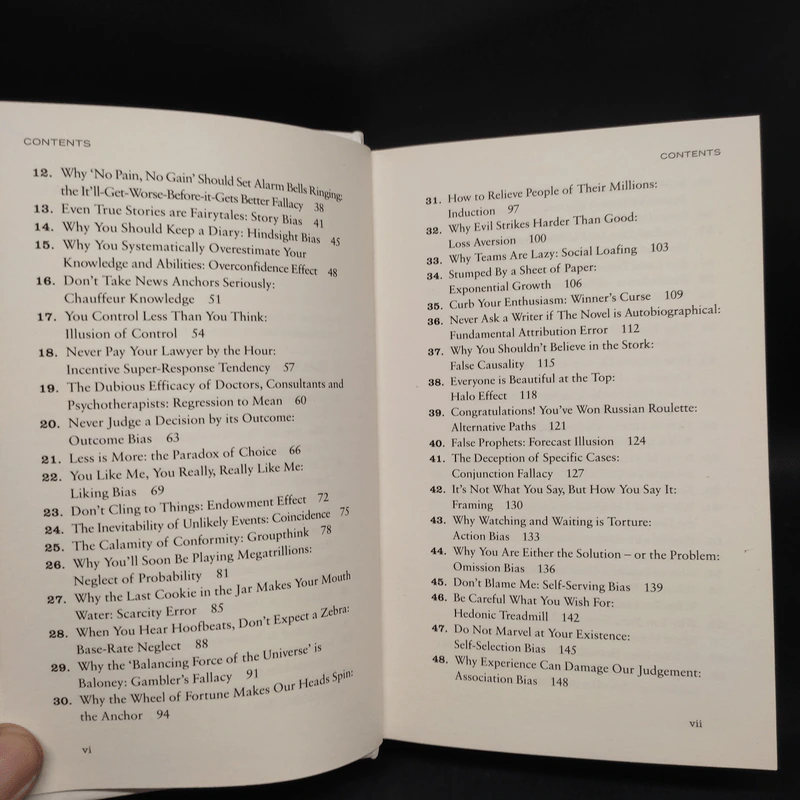 CONTENTS

12. Why 'No Pain, No Gain' Should Set Alarm Bells Ringing: the It'll-Get-Worse-Before-it-Gets Better Fallacy 38
13. Even True Stories are Fairytales: Story Bias 41
14. Why You Should Keep a Diary: Hindsight Bias 45
15. Why You Systematically Overestimate Your Knowledge and Abilities: Overconfidence Effect 48
16. Don't Take News Anchors Seriously: Chauffeur Knowledge 51
17. You Control Less Than You Think: Illusion of Control 54
18. Never Pay Your Lawyer by the Hour: Incentive Super-Response Tendency 57
19. The Dubious Efficacy of Doctors, Consultants and Psychotherapists: Regression to Mean 60
20. Never Judge a Decision by its Outcome: Outcome Bias 63
21. Less is More: the Paradox of Choice 66
22. You Like Me, You Really, Really Like Me: Liking Bias 69
23. Don't Cling to Things: Endowment Effect 72
24. The Inevitability of Unlikely Events: Coincidence 75
25. The Calamity of Conformity: Groupthink 78
26. Why You'll Soon Be Playing Megatrillions: Neglect of Probability 81
27. Why the Last Cookie in the Jar Makes Your Mouth Water: Scarcity Error 85
28. When You Hear Hoofbeats, Don't Expect a Zebra: Base-Rate Neglect 88
29. Why the 'Balancing Force of the Universe' is Baloney: Gambler's Fallacy 91
30. Why the Wheel of Fortune Makes Our Heads Spin: the Anchor 94

vi

CONTENTS

31. How to Relieve People of Their Millions: Induction 97
32. Why Evil Strikes Harder Than Good: Loss Aversion 100
33. Why Teams Are Lazy: Social Loafing 103
34. Stumped By a Sheet of Paper: Exponential Growth 106
35. Curb Your Enthusiasm: Winner's Curse 109
36. Never Ask a Writer if The Novel is Autobiographical: Fundamental Attribution Error 112
37. Why You Shouldn't Believe in the Stork: False Causality 115
38. Everyone is Beautiful at the Top: Halo Effect 118
39. Congratulations! You've Won Russian Roulette: Alternative Paths 121
40. False Prophets: Forecast Illusion 124
41. The Deception of Specific Cases: Conjunction Fallacy 127
42. It's Not What You Say, But How You Say It: Framing 130
43. Why Watching and Waiting is Torture: Action Bias 133
44. Why You Are Either the Solution – or the Problem: Omission Bias 136
45. Don't Blame Me: Self-Serving Bias 139
46. Be Careful What You Wish For: Hedonic Treadmill 142
47. Do Not Marvel at Your Existence: Self-Selection Bias 145
48. Why Experience Can Damage Our Judgement: Association Bias 148

vii